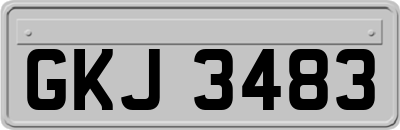 GKJ 3483